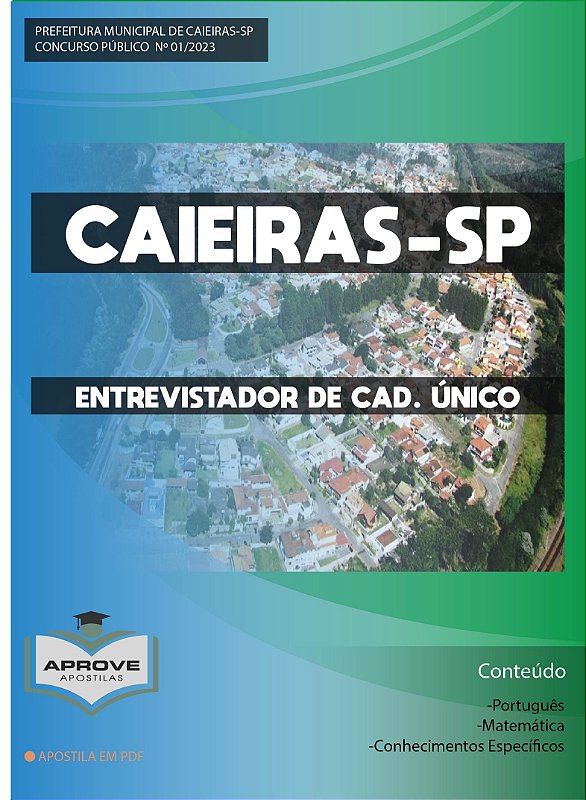 PREFEITURA MUNICIPAL DE CAIEIRAS-SP
CONCURSO PÚBLICO Nº 01/2023

CAIEIRAS-SP

ENTREVISTADOR DE CAD. ÚNICO

APROVE
APOSTILAS

Conteúdo

-Português
-Matemática
-Conhecimentos Específicos

APOSTILA EM PDF